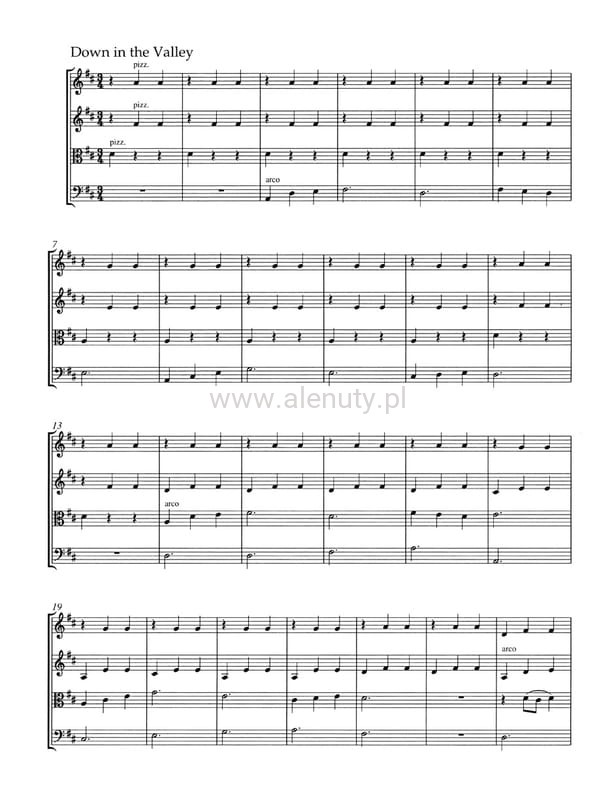 Down in the Valley

pizz.

pizz.

pizz.

arco

7

13

arco

19

arco

www.alenuty.pl